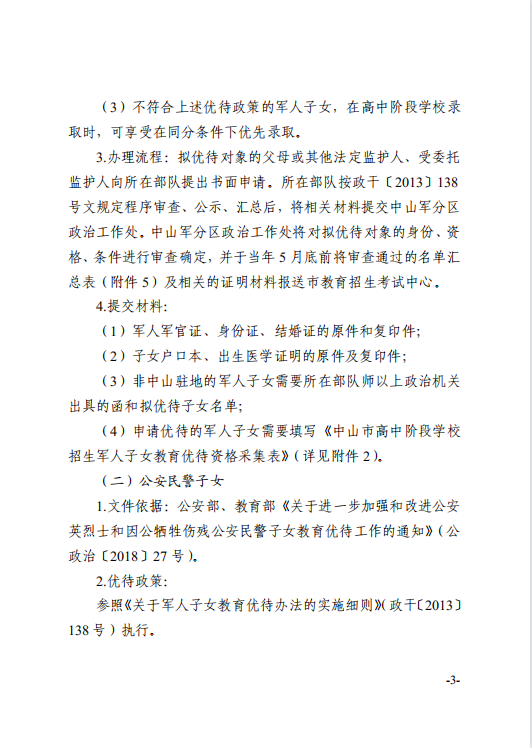 （3）不符合上述优待政策的军人子女，在高中阶段学校录取时，可享受在同分条件下优先录取。

3.办理流程：拟优待对象的父母或其他法定监护人、受委托监护人向所在部队提出书面申请。所在部队按政干〔2013〕138号文规定程序审查、公示、汇总后，将相关材料提交中山军分区政治工作处。中山军分区政治工作处将对拟优待对象的身份、资格、条件进行审查确定，并于当年5月底前将审查通过的名单汇总表（附件5）及相关的证明材料报送市教育招生考试中心。

4.提交材料：

（1）军人军官证、身份证、结婚证的原件和复印件；

（2）子女户口本、出生医学证明的原件及复印件；

（3）非中山驻地的军人子女需要所在部队师以上政治机关出具的函和拟优待子女名单；

（4）申请优待的军人子女需要填写《中山市高中阶段学校招生军人子女教育优待资格采集表》（详见附件2）。

（二）公安民警子女

1.文件依据：公安部、教育部《关于进一步加强和改进公安英烈士和因公牺牲伤残公安民警子女教育优待工作的通知》（公政治〔2018〕27号）。

2.优待政策：

参照《关于军人子女教育优待办法的实施细则》（政干〔2013〕138号）执行。

-3-